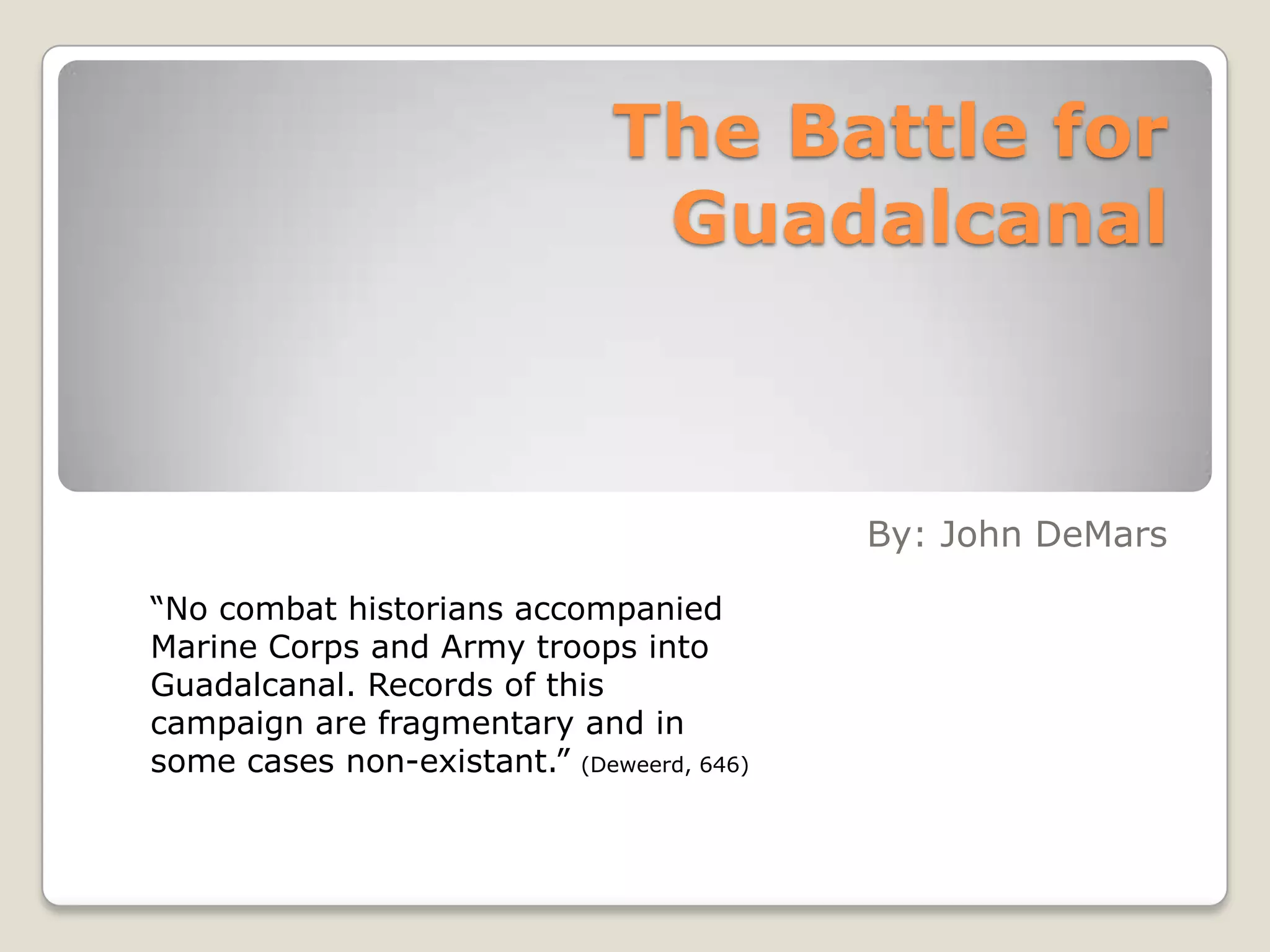 The Battle for Guadalcanal

By: John DeMars

"No combat historians accompanied Marine Corps and Army troops into Guadalcanal. Records of this campaign are fragmentary and in some cases non-existant." (Deweerd, 646)